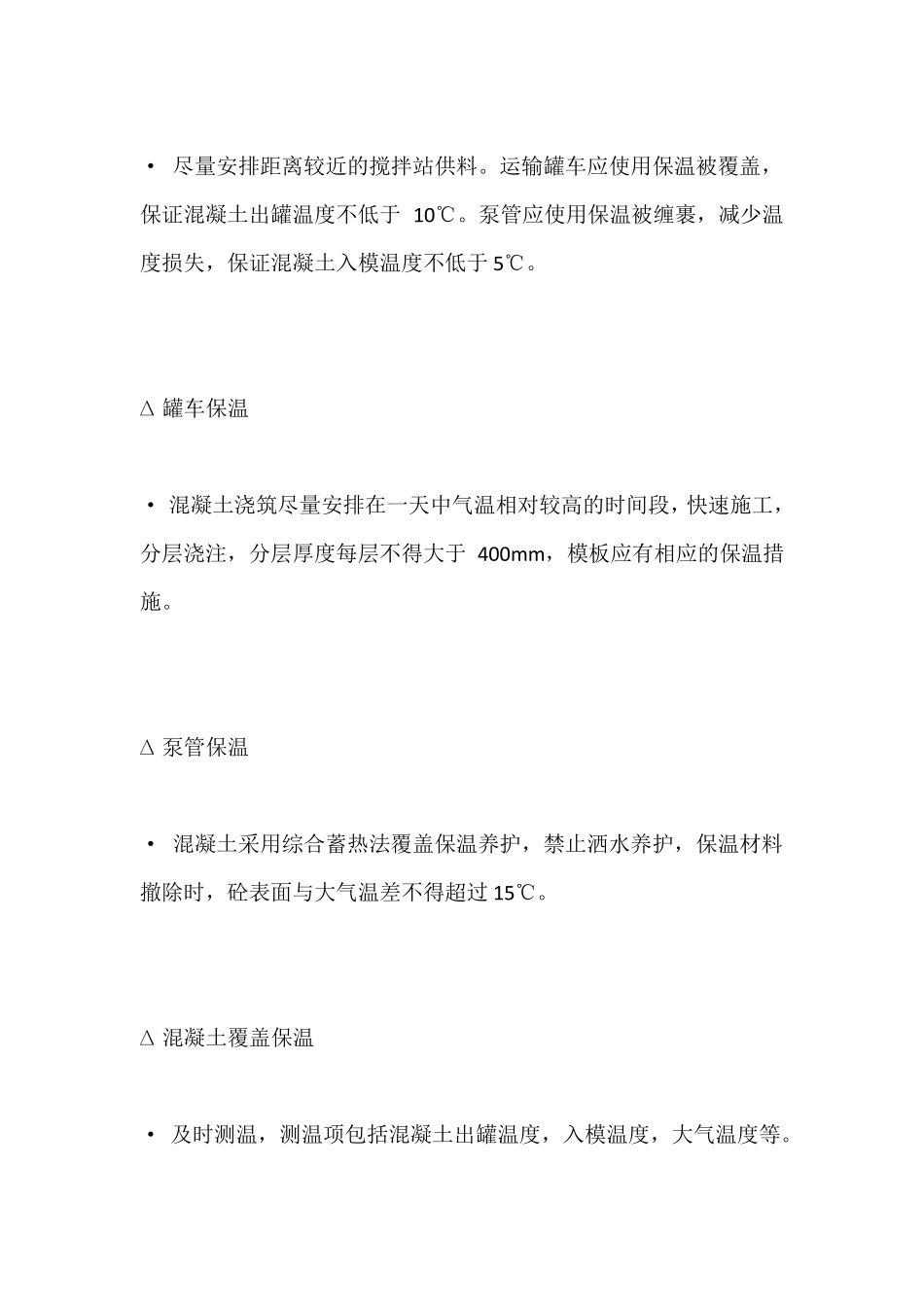 • 尽量安排距离较近的搅拌站供料。运输罐车应使用保温被覆盖，保证混凝土出罐温度不低于 10℃。泵管应使用保温被缠裹，减少温度损失，保证混凝土入模温度不低于 5℃。

△ 罐车保温

• 混凝土浇筑尽量安排在一天中气温相对较高的时间段，快速施工，分层浇注，分层厚度每层不得大于 400mm，模板应有相应的保温措施。

△ 泵管保温

• 混凝土采用综合蓄热法覆盖保温养护，禁止洒水养护，保温材料撤除时，砼表面与大气温差不得超过 15℃。

△ 混凝土覆盖保温

• 及时测温，测温项包括混凝土出罐温度，入模温度，大气温度等。